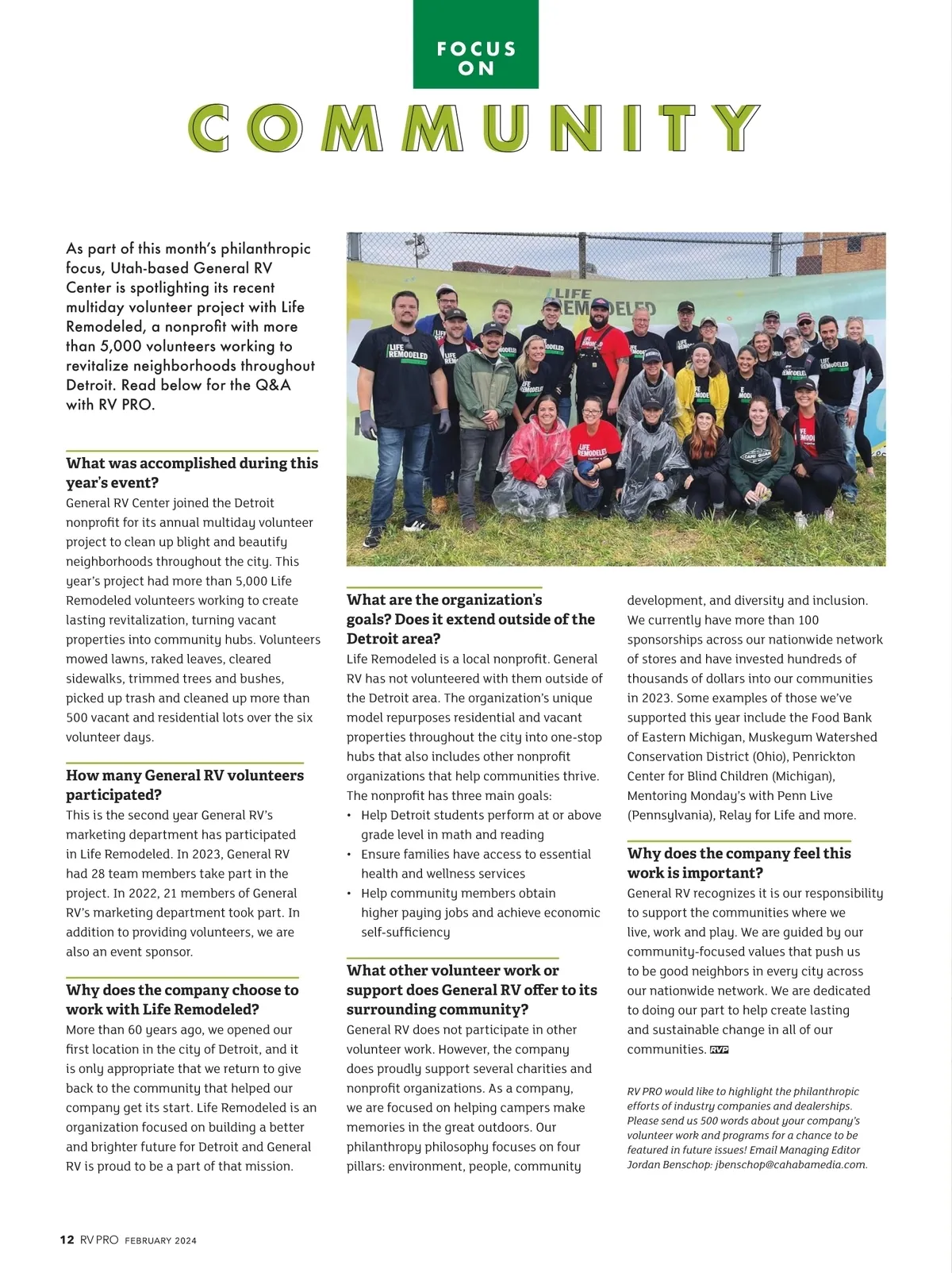 FOCUS ON

COMMUNITY

As part of this month's philanthropic focus, Utah-based General RV Center is spotlighting its recent multiday volunteer project with Life Remodeled, a nonprofit with more than 5,000 volunteers working to revitalize neighborhoods throughout Detroit. Read below for the Q&A with RV PRO.

What was accomplished during this year's event?
General RV Center joined the Detroit nonprofit for its annual multiday volunteer project to clean up blight and beautify neighborhoods throughout the city. This year's project had more than 5,000 Life Remodeled volunteers working to create lasting revitalization, turning vacant properties into community hubs. Volunteers mowed lawns, raked leaves, cleared sidewalks, trimmed trees and bushes, picked up trash and cleaned up more than 500 vacant and residential lots over the six volunteer days.

How many General RV volunteers participated?
This is the second year General RV's marketing department has participated in Life Remodeled. In 2023, General RV had 28 team members take part in the project. In 2022, 21 members of General RV's marketing department took part. In addition to providing volunteers, we are also an event sponsor.

Why does the company choose to work with Life Remodeled?
More than 60 years ago, we opened our first location in the city of Detroit, and it is only appropriate that we return to give back to the community that helped our company get its start. Life Remodeled is an organization focused on building a better and brighter future for Detroit and General RV is proud to be a part of that mission.

LIFE REMODELED

What are the organization's goals? Does it extend outside of the Detroit area?
Life Remodeled is a local nonprofit. General RV has not volunteered with them outside of the Detroit area. The organization's unique model repurposes residential and vacant properties throughout the city into one-stop hubs that also includes other nonprofit organizations that help communities thrive. The nonprofit has three main goals:
• Help Detroit students perform at or above grade level in math and reading
• Ensure families have access to essential health and wellness services
• Help community members obtain higher paying jobs and achieve economic self-sufficiency

What other volunteer work or support does General RV offer to its surrounding community?
General RV does not participate in other volunteer work. However, the company does proudly support several charities and nonprofit organizations. As a company, we are focused on helping campers make memories in the great outdoors. Our philanthropy philosophy focuses on four pillars: environment, people, community development, and diversity and inclusion. We currently have more than 100 sponsorships across our nationwide network of stores and have invested hundreds of thousands of dollars into our communities in 2023. Some examples of those we've supported this year include the Food Bank of Eastern Michigan, Muskegum Watershed Conservation District (Ohio), Penrickton Center for Blind Children (Michigan), Mentoring Monday's with Penn Live (Pennsylvania), Relay for Life and more.

Why does the company feel this work is important?
General RV recognizes it is our responsibility to support the communities where we live, work and play. We are guided by our community-focused values that push us to be good neighbors in every city across our nationwide network. We are dedicated to doing our part to help create lasting and sustainable change in all of our communities. RVP

RV PRO would like to highlight the philanthropic efforts of industry companies and dealerships. Please send us 500 words about your company's volunteer work and programs for a chance to be featured in future issues! Email Managing Editor Jordan Benschop: jbenschop@cahabamedia.com.

12 RV PRO FEBRUARY 2024